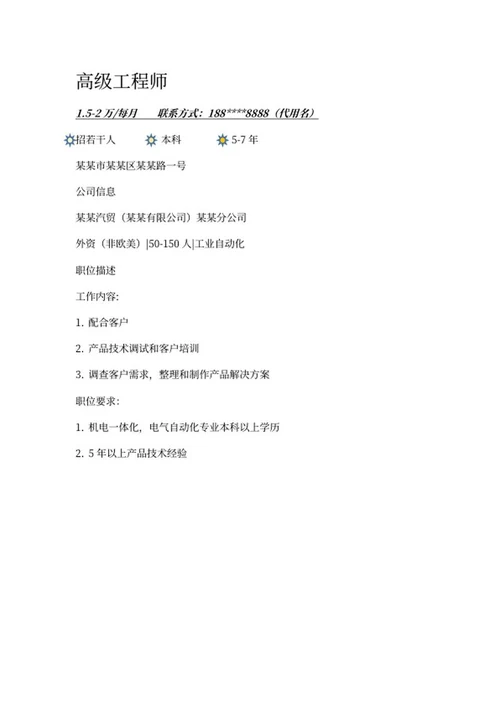 高级工程师

1.5-2 万/每月　　联系方式：188****8888（代用名）

招若干人　　本科　　5-7 年

某某市某某区某某路一号

公司信息

某某汽贸（某某有限公司）某某分公司

外资（非欧美）|50-150 人|工业自动化

职位描述

工作内容：

1. 配合客户

2. 产品技术调试和客户培训

3. 调查客户需求，整理和制作产品解决方案

职位要求：

1. 机电一体化，电气自动化专业本科以上学历

2. 5 年以上产品技术经验